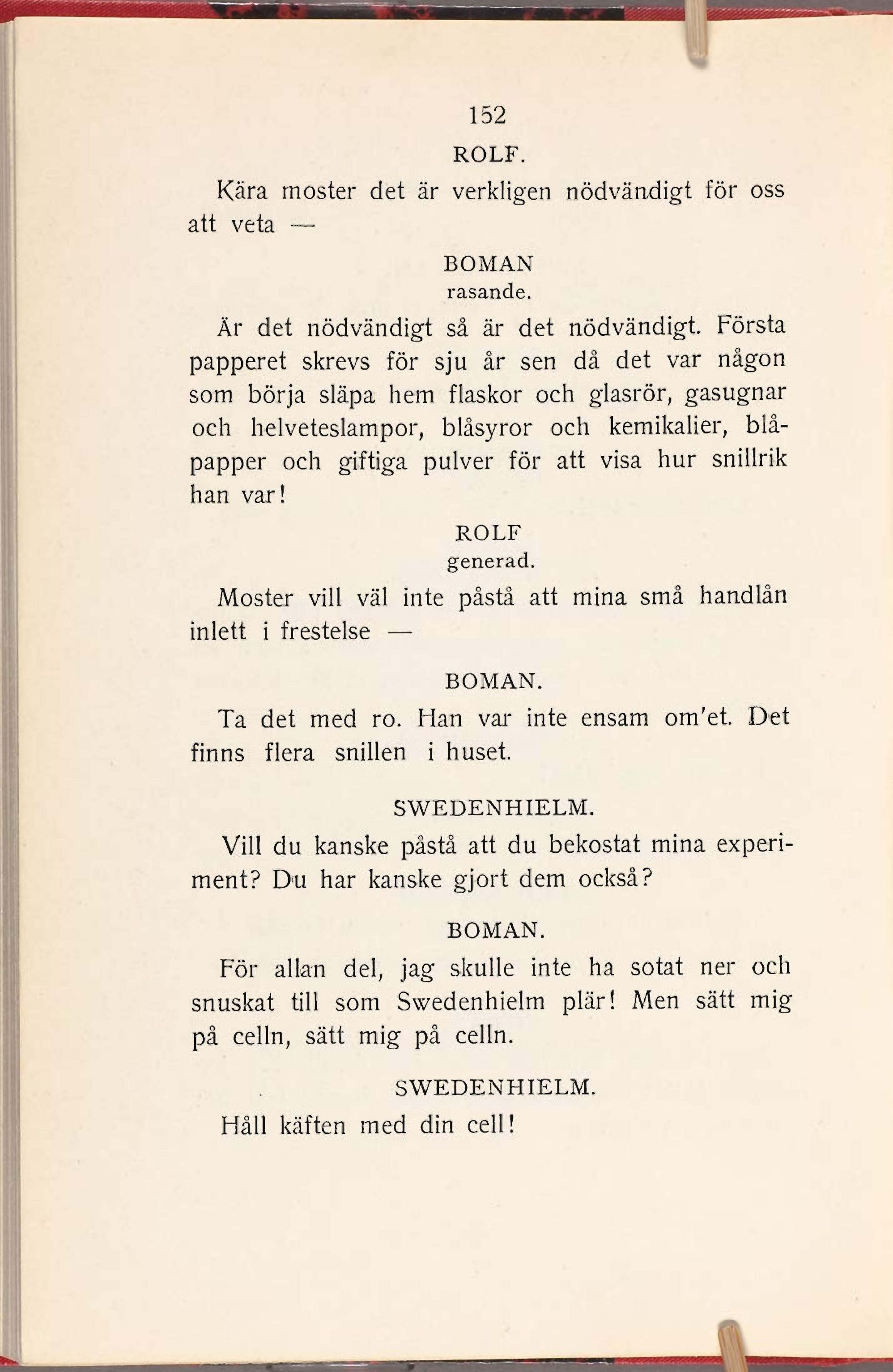 152

ROLF.

Kära moster det är verkligen nödvändigt för oss att veta —

BOMAN
rasande.

Är det nödvändigt så är det nödvändigt. Första papperet skrevs för sju år sen då det var någon som börja släpa hem flaskor och glasrör, gasugnar och helveteslampor, blåsyror och kemikalier, blåpapper och giftiga pulver för att visa hur snillrik han var!

ROLF
generad.

Moster vill väl inte påstå att mina små handlån inlett i frestelse —

BOMAN.

Ta det med ro. Han var inte ensam om'et. Det finns flera snillen i huset.

SWEDENHIELM.

Vill du kanske påstå att du bekostat mina experiment? Du har kanske gjort dem också?

BOMAN.

För allan del, jag skulle inte ha sotat ner och snuskat till som Swedenhielm plär! Men sätt mig på celln, sätt mig på celln.

SWEDENHIELM.

Håll käften med din cell!